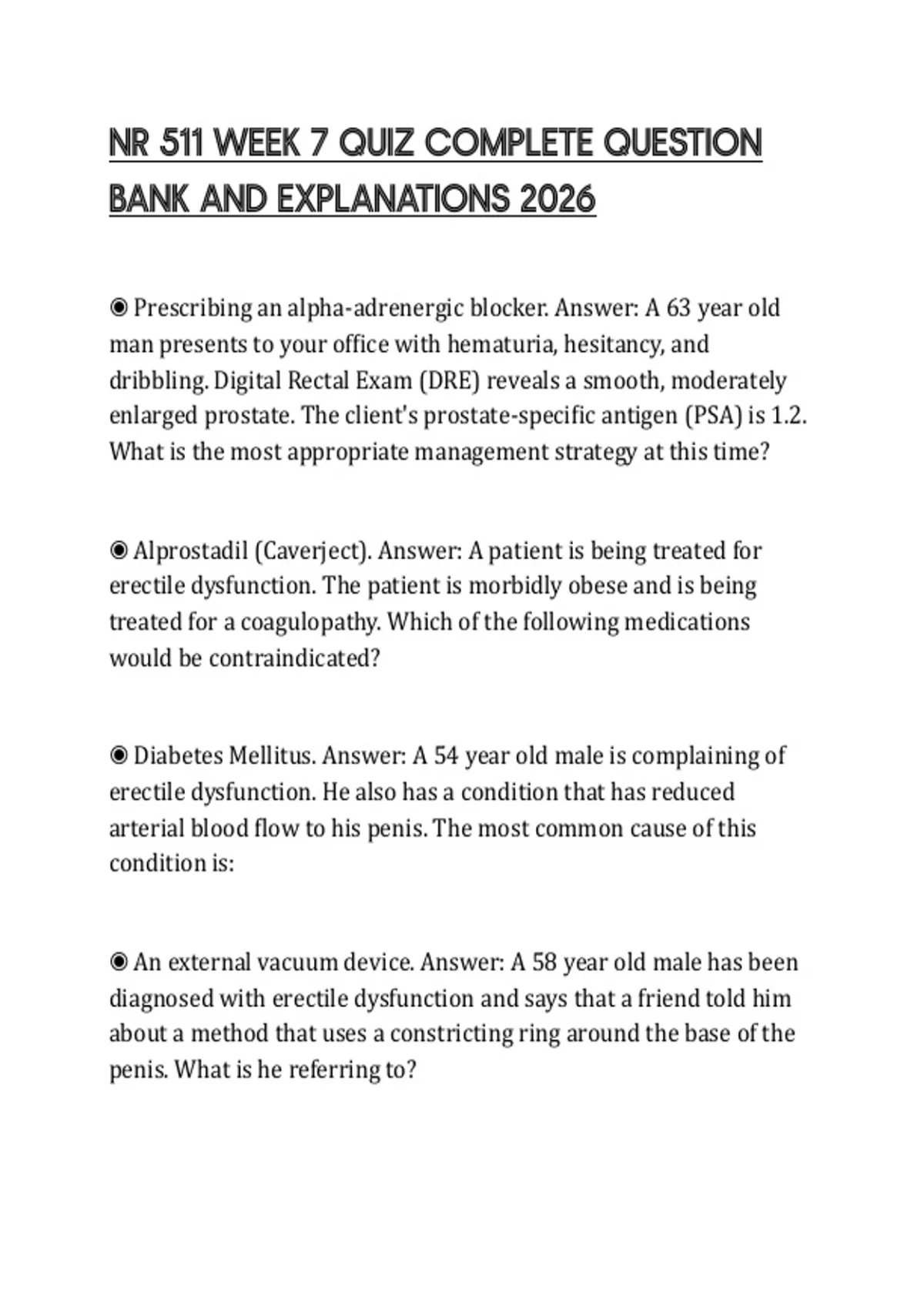 NR 511 WEEK 7 QUIZ COMPLETE QUESTION BANK AND EXPLANATIONS 2026

◉ Prescribing an alpha-adrenergic blocker. Answer: A 63 year old man presents to your office with hematuria, hesitancy, and dribbling. Digital Rectal Exam (DRE) reveals a smooth, moderately enlarged prostate. The client's prostate-specific antigen (PSA) is 1.2. What is the most appropriate management strategy at this time?

◉ Alprostadil (Caverject). Answer: A patient is being treated for erectile dysfunction. The patient is morbidly obese and is being treated for a coagulopathy. Which of the following medications would be contraindicated?

◉ Diabetes Mellitus. Answer: A 54 year old male is complaining of erectile dysfunction. He also has a condition that has reduced arterial blood flow to his penis. The most common cause of this condition is:

◉ An external vacuum device. Answer: A 58 year old male has been diagnosed with erectile dysfunction and says that a friend told him about a method that uses a constricting ring around the base of the penis. What is he referring to?